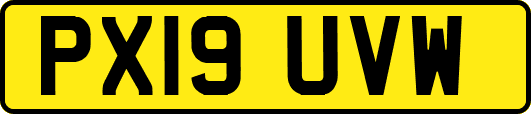 PX19 UVW